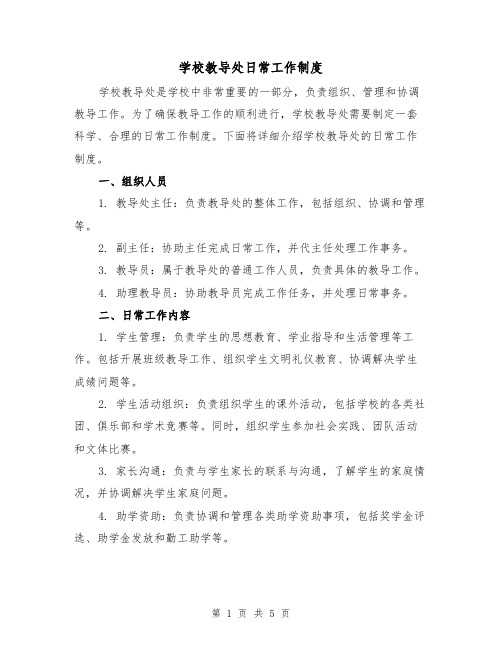 学校教导处日常工作制度

学校教导处是学校中非常重要的一部分，负责组织、管理和协调教导工作。为了确保教导工作的顺利进行，学校教导处需要制定一套科学、合理的日常工作制度。下面将详细介绍学校教导处的日常工作制度。

一、组织人员

1. 教导处主任：负责教导处的整体工作，包括组织、协调和管理等。

2. 副主任：协助主任完成日常工作，并代主任处理工作事务。

3. 教导员：属于教导处的普通工作人员，负责具体的教导工作。

4. 助理教导员：协助教导员完成工作任务，并处理日常事务。

二、日常工作内容

1. 学生管理：负责学生的思想教育、学业指导和生活管理等工作。包括开展班级教导工作、组织学生文明礼仪教育、协调解决学生成绩问题等。

2. 学生活动组织：负责组织学生的课外活动，包括学校的各类社团、俱乐部和学术竞赛等。同时，组织学生参加社会实践、团队活动和文体比赛。

3. 家长沟通：负责与学生家长的联系与沟通，了解学生的家庭情况，并协调解决学生家庭问题。

4. 助学资助：负责协调和管理各类助学资助事项，包括奖学金评选、助学金发放和勤工助学等。

第 1 页 共 5 页